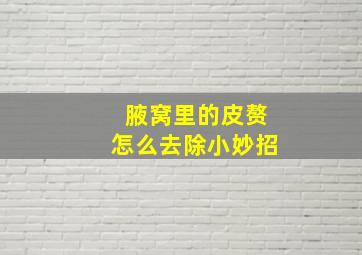 腋窝里的皮赘
怎么去除小妙招